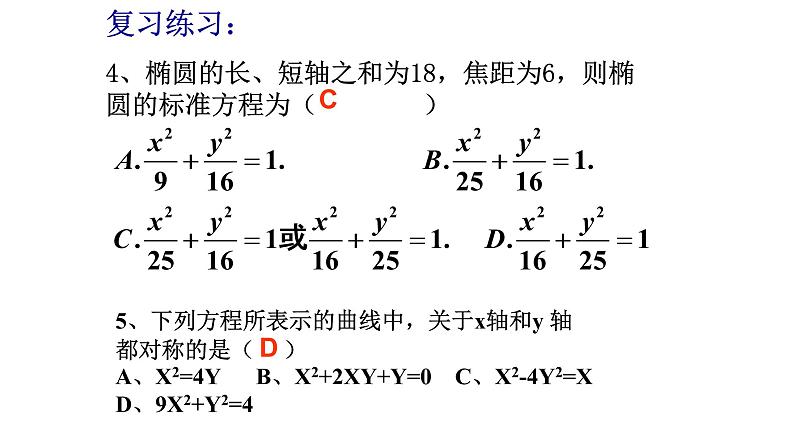 复习练习：

4、椭圆的长、短轴之和为18，焦距为6，则椭圆的标准方程为（ C ）

$A.\frac{x^2}{9}+\frac{y^2}{16}=1.$ $B.\frac{x^2}{25}+\frac{y^2}{16}=1.$

$C.\frac{x^2}{25}+\frac{y^2}{16}=1$或$\frac{x^2}{16}+\frac{y^2}{25}=1.$ $D.\frac{x^2}{16}+\frac{y^2}{25}=1$

5、下列方程所表示的曲线中，关于x轴和y 轴都对称的是（ D ）
A、$X^2=4Y$ B、$X^2+2XY+Y=0$ C、$X^2-4Y^2=X$
D、$9X^2+Y^2=4$